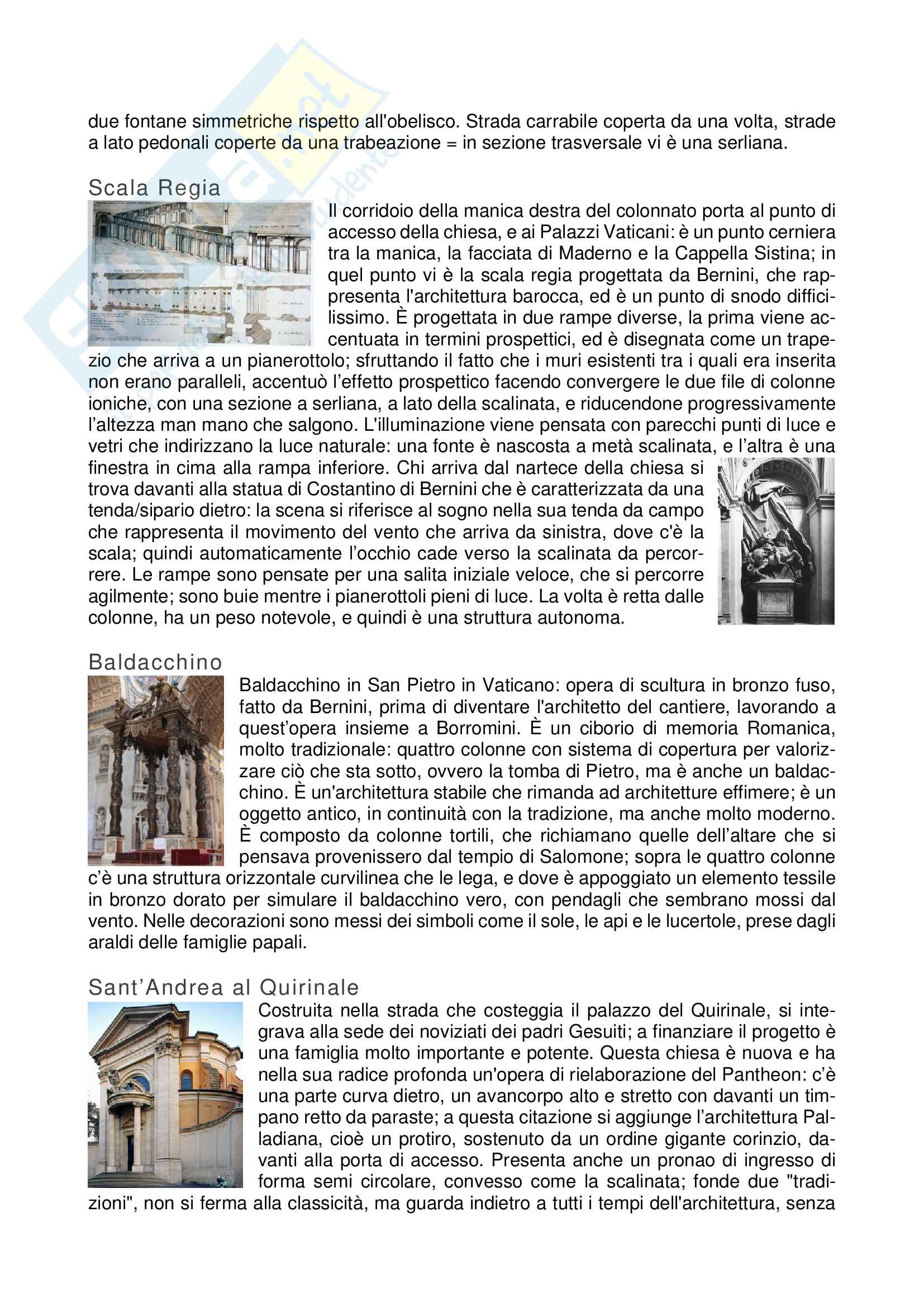 due fontane simmetriche rispetto all'obelisco. Strada carrabile coperta da una volta, strade a lato pedonali coperte da una trabeazione = in sezione trasversale vi è una serliana.

Scala Regia

Il corridoio della manica destra del colonnato porta al punto di accesso della chiesa, e ai Palazzi Vaticani: è un punto cerniera tra la manica, la facciata di Maderno e la Cappella Sistina; in quel punto vi è la scala regia progettata da Bernini, che rappresenta l'architettura barocca, ed è un punto di snodo difficilissimo. È progettata in due rampe diverse, la prima viene accentuata in termini prospettici, ed è disegnata come un trapezio che arriva a un pianerottolo; sfruttando il fatto che i muri esistenti tra i quali era inserita non erano paralleli, accentuò l'effetto prospettico facendo convergere le due file di colonne ioniche, con una sezione a serliana, a lato della scalinata, e riducendone progressivamente l'altezza man mano che salgono. L'illuminazione viene pensata con parecchi punti di luce e vetri che indirizzano la luce naturale: una fonte è nascosta a metà scalinata, e l'altra è una finestra in cima alla rampa inferiore. Chi arriva dal nartece della chiesa si trova davanti alla statua di Costantino di Bernini che è caratterizzata da una tenda/sipario dietro: la scena si riferisce al sogno nella sua tenda da campo che rappresenta il movimento del vento che arriva da sinistra, dove c'è la scala; quindi automaticamente l'occhio cade verso la scalinata da percorrere. Le rampe sono pensate per una salita iniziale veloce, che si percorre agilmente; sono buie mentre i pianerottoli pieni di luce. La volta è retta dalle colonne, ha un peso notevole, e quindi è una struttura autonoma.

Baldacchino

Baldacchino in San Pietro in Vaticano: opera di scultura in bronzo fuso, fatto da Bernini, prima di diventare l'architetto del cantiere, lavorando a quest'opera insieme a Borromini. È un ciborio di memoria Romanica, molto tradizionale: quattro colonne con sistema di copertura per valorizzare ciò che sta sotto, ovvero la tomba di Pietro, ma è anche un baldacchino. È un'architettura stabile che rimanda ad architetture effimere; è un oggetto antico, in continuità con la tradizione, ma anche molto moderno. È composto da colonne tortili, che richiamano quelle dell'altare che si pensava provenissero dal tempio di Salomone; sopra le quattro colonne c'è una struttura orizzontale curvilinea che le lega, e dove è appoggiato un elemento tessile in bronzo dorato per simulare il baldacchino vero, con pendagli che sembrano mossi dal vento. Nelle decorazioni sono messi dei simboli come il sole, le api e le lucertole, prese dagli araldi delle famiglie papali.

Sant'Andrea al Quirinale

Costruita nella strada che costeggia il palazzo del Quirinale, si integrava alla sede dei noviziati dei padri Gesuiti; a finanziare il progetto è una famiglia molto importante e potente. Questa chiesa è nuova e ha nella sua radice profonda un'opera di rielaborazione del Pantheon: c'è una parte curva dietro, un avancorpo alto e stretto con davanti un timpano retto da paraste; a questa citazione si aggiunge l'architettura Palladiana, cioè un protiro, sostenuto da un ordine gigante corinzio, davanti alla porta di accesso. Presenta anche un pronao di ingresso di forma semi circolare, convesso come la scalinata; fonde due "tradizioni", non si ferma alla classicità, ma guarda indietro a tutti i tempi dell'architettura, senza